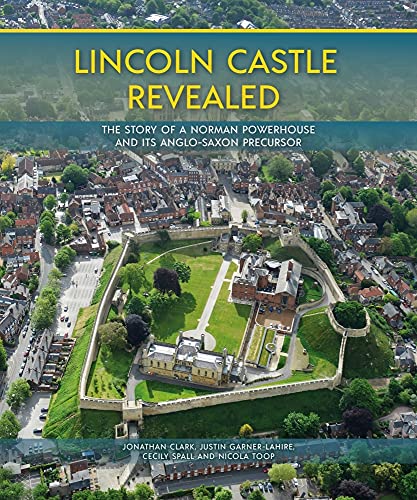 LINCOLN CASTLE REVEALED

THE STORY OF A NORMAN POWERHOUSE AND ITS ANGLO-SAXON PRECURSOR

JONATHAN CLARK, JUSTIN GARNER-LAHIRE, CECILY SPALL AND NICOLA TOOP